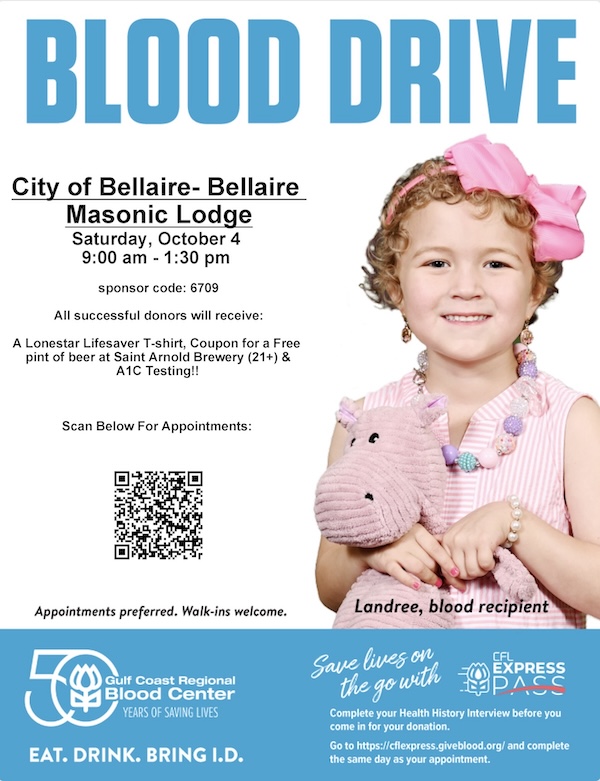 BLOOD DRIVE

City of Bellaire- Bellaire Masonic Lodge

Saturday, October 4
9:00 am - 1:30 pm

sponsor code: 6709

All successful donors will receive:

A Lonestar Lifesaver T-shirt, Coupon for a Free pint of beer at Saint Arnold Brewery (21+) & A1C Testing!!

Scan Below For Appointments:

Appointments preferred. Walk-ins welcome.

Landree, blood recipient

50
Gulf Coast Regional
Blood Center
YEARS OF SAVING LIVES

EAT. DRINK. BRING I.D.

Save lives on the go with

CFL EXPRESS PASS

Complete your Health History Interview before you come in for your donation.

Go to https://cflexpress.giveblood.org/ and complete the same day as your appointment.